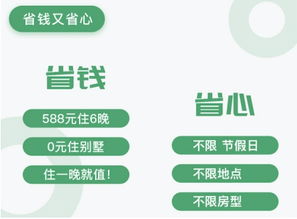 省钱又省心

省钱

588元住6晚

0元住别墅

住一晚就值!

省心

不限 节假日

不限地点

不限房型